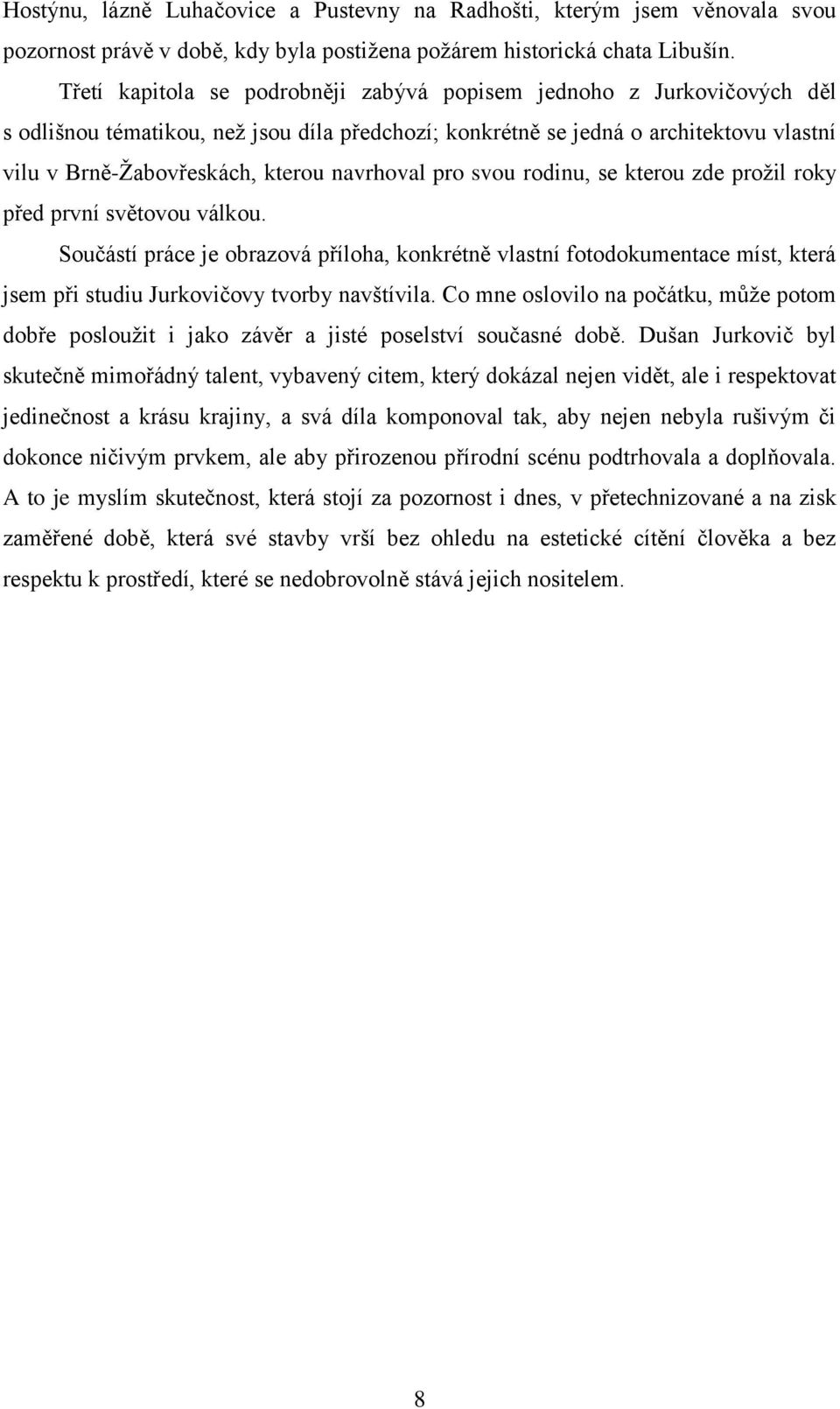 Hostýnu, lázně Luhačovice a Pustevny na Radhošti, kterým jsem věnovala svou pozornost právě v době, kdy byla postižena požárem historická chata Libušín.

Třetí kapitola se podrobněji zabývá popisem jednoho z Jurkovičových děl s odlišnou tématikou, než jsou díla předchozí; konkrétně se jedná o architektovu vlastní vilu v Brně-Žabovřeskách, kterou navrhoval pro svou rodinu, se kterou zde prožil roky před první světovou válkou.

Součástí práce je obrazová příloha, konkrétně vlastní fotodokumentace míst, která jsem při studiu Jurkovičovy tvorby navštívila. Co mne oslovilo na počátku, může potom dobře posloužit i jako závěr a jisté poselství současné době. Dušan Jurkovič byl skutečně mimořádný talent, vybavený citem, který dokázal nejen vidět, ale i respektovat jedinečnost a krásu krajiny, a svá díla komponoval tak, aby nejen nebyla rušivým či dokonce ničivým prvkem, ale aby přirozenou přírodní scénu podtrhovala a doplňovala. A to je myslím skutečnost, která stojí za pozornost i dnes, v přetechnizované a na zisk zaměřené době, která své stavby vrší bez ohledu na estetické cítění člověka a bez respektu k prostředí, které se nedobrovolně stává jejich nositelem.

8